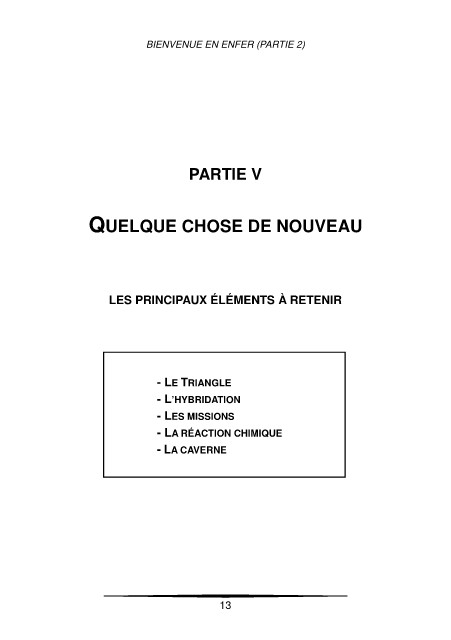 BIENVENUE EN ENFER (PARTIE 2)

PARTIE V

QUELQUE CHOSE DE NOUVEAU

LES PRINCIPAUX ÉLÉMENTS À RETENIR

- LE TRIANGLE
- L'HYBRIDATION
- LES MISSIONS
- LA RÉACTION CHIMIQUE
- LA CAVERNE

13